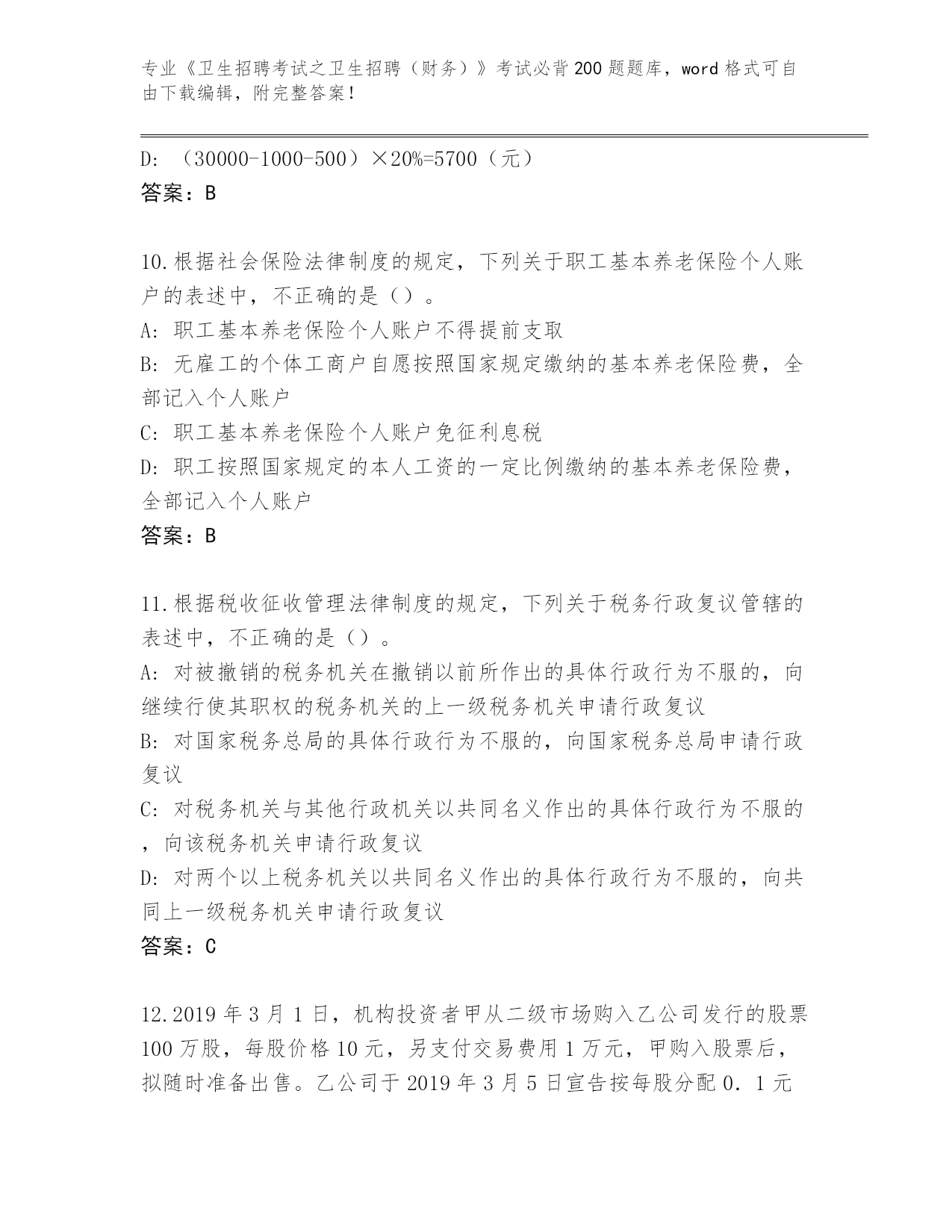 专业《卫生招聘考试之卫生招聘（财务）》考试必背200题题库，word格式可自由下载编辑，附完整答案！

D: （30000-1000-500）×20%=5700（元）
答案：B

10.根据社会保险法律制度的规定，下列关于职工基本养老保险个人账户的表述中，不正确的是（）。
A: 职工基本养老保险个人账户不得提前支取
B: 无雇工的个体工商户自愿按照国家规定缴纳的基本养老保险费，全部记入个人账户
C: 职工基本养老保险个人账户免征利息税
D: 职工按照国家规定的本人工资的一定比例缴纳的基本养老保险费，全部记入个人账户
答案：B

11.根据税收征收管理法律制度的规定，下列关于税务行政复议管辖的表述中，不正确的是（）。
A: 对被撤销的税务机关在撤销以前所作出的具体行政行为不服的，向继续行使其职权的税务机关的上一级税务机关申请行政复议
B: 对国家税务总局的具体行政行为不服的，向国家税务总局申请行政复议
C: 对税务机关与其他行政机关以共同名义作出的具体行政行为不服的，向该税务机关申请行政复议
D: 对两个以上税务机关以共同名义作出的具体行政行为不服的，向共同上一级税务机关申请行政复议
答案：C

12.2019年3月1日，机构投资者甲从二级市场购入乙公司发行的股票100万股，每股价格10元，另支付交易费用1万元，甲购入股票后，拟随时准备出售。乙公司于2019年3月5日宣告按每股分配0．1元